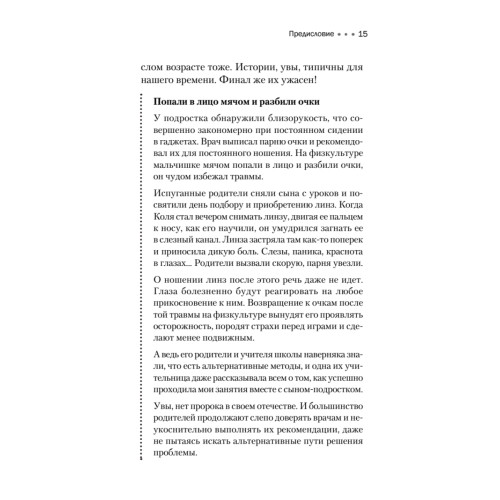 Предисловие • • • 15

слом возрасте тоже. Истории, увы, типичны для нашего времени. Финал же их ужасен!

Попали в лицо мячом и разбили очки

У подростка обнаружили близорукость, что совершенно закономерно при постоянном сидении в гаджетах. Врач выписал парню очки и рекомендовал их для постоянного ношения. На физкультуре мальчишке мячом попали в лицо и разбили очки, он чудом избежал травмы.

Испуганные родители сняли сына с уроков и посвятили день подбору и приобретению линз. Когда Коля стал вечером снимать линзу, двигая ее пальцем к носу, как его научили, он умудрился загнать ее в слезный канал. Линза застряла там как-то поперек и приносила дикую боль. Слезы, паника, краснота в глазах... Родители вызвали скорую, парня увезли.

О ношении линз после этого речь даже не идет. Глаза болезненно будут реагировать на любое прикосновение к ним. Возвращение к очкам после той травмы на физкультуре вынудят его проявлять осторожность, породят страхи перед играми и сделают менее подвижным.

А ведь его родители и учителя школы наверняка знали, что есть альтернативные методы, и одна их учительница даже рассказывала всем о том, как успешно проходила мои занятия вместе с сыном-подростком.

Увы, нет пророка в своем отечестве. И большинство родителей продолжают слепо доверять врачам и неукоснительно выполнять их рекомендации, даже не пытаясь искать альтернативные пути решения проблемы.